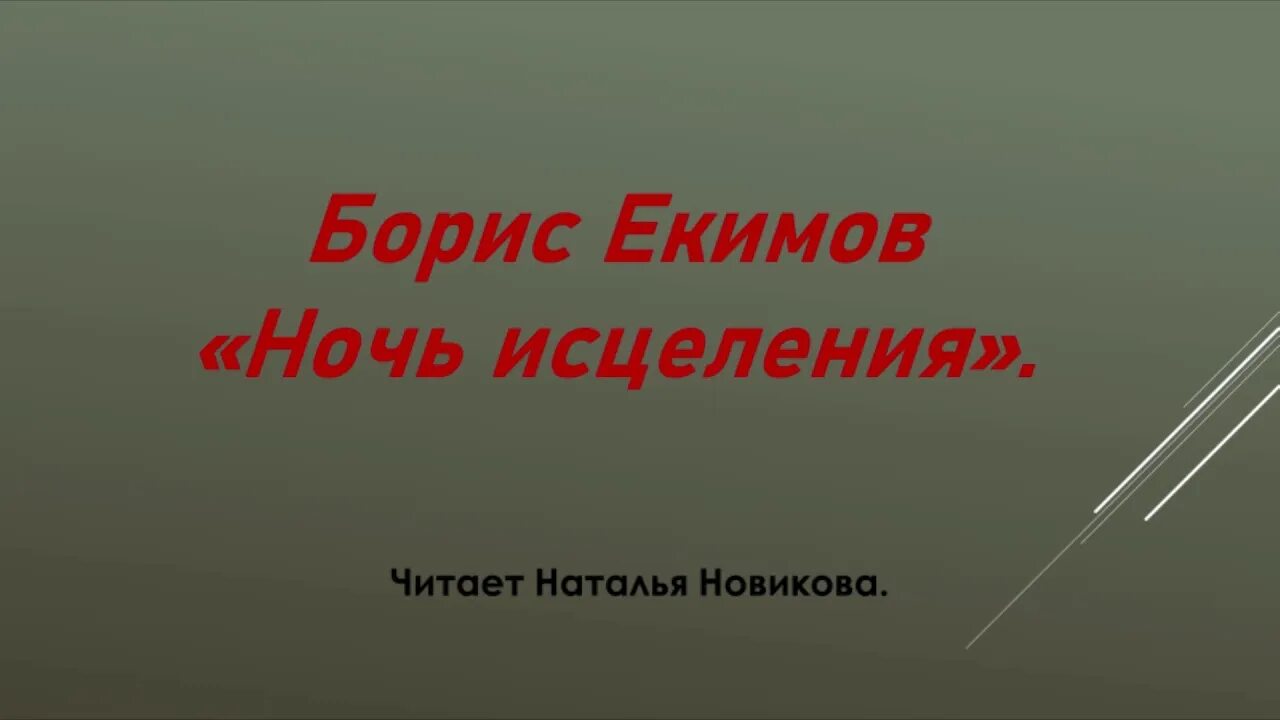 Борис Екимов
«Ночь исцеления».

Читает Наталья Новикова.